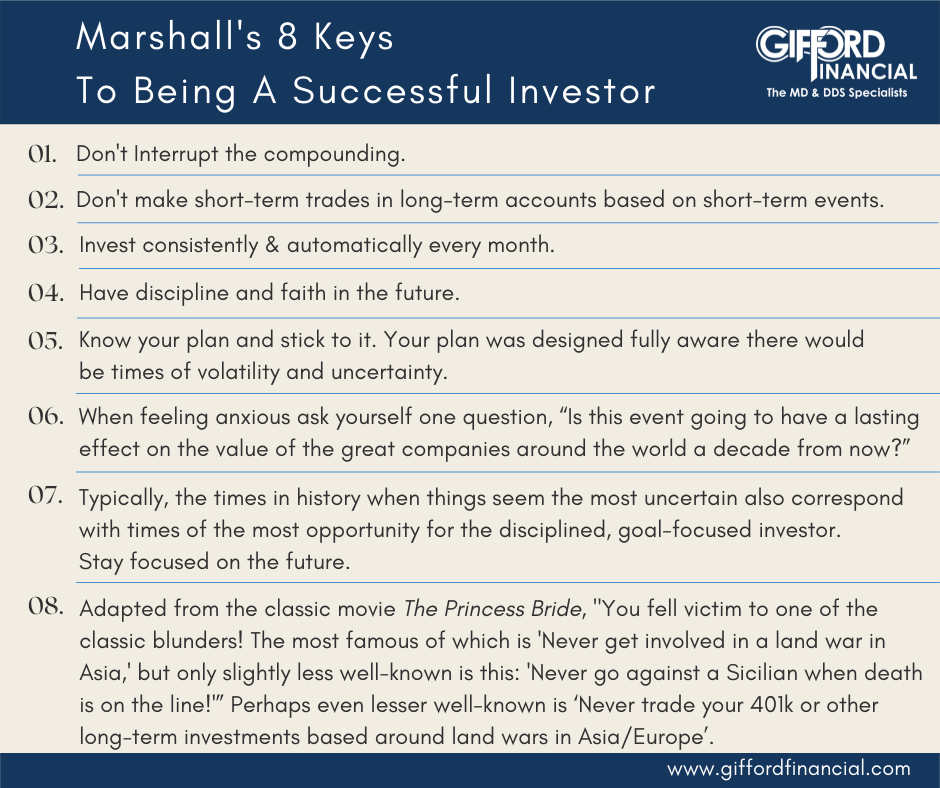 Marshall's 8 Keys
To Being A Successful Investor

GIFFORD FINANCIAL
The MD & DDS Specialists

01. Don't Interrupt the compounding.

02. Don't make short-term trades in long-term accounts based on short-term events.

03. Invest consistently & automatically every month.

04. Have discipline and faith in the future.

05. Know your plan and stick to it. Your plan was designed fully aware there would be times of volatility and uncertainty.

06. When feeling anxious ask yourself one question, “Is this event going to have a lasting effect on the value of the great companies around the world a decade from now?”

07. Typically, the times in history when things seem the most uncertain also correspond with times of the most opportunity for the disciplined, goal-focused investor. Stay focused on the future.

08. Adapted from the classic movie The Princess Bride, "You fell victim to one of the classic blunders! The most famous of which is 'Never get involved in a land war in Asia,' but only slightly less well-known is this: 'Never go against a Sicilian when death is on the line!'” Perhaps even lesser well-known is ‘Never trade your 401k or other long-term investments based around land wars in Asia/Europe’.

www.giffordfinancial.com